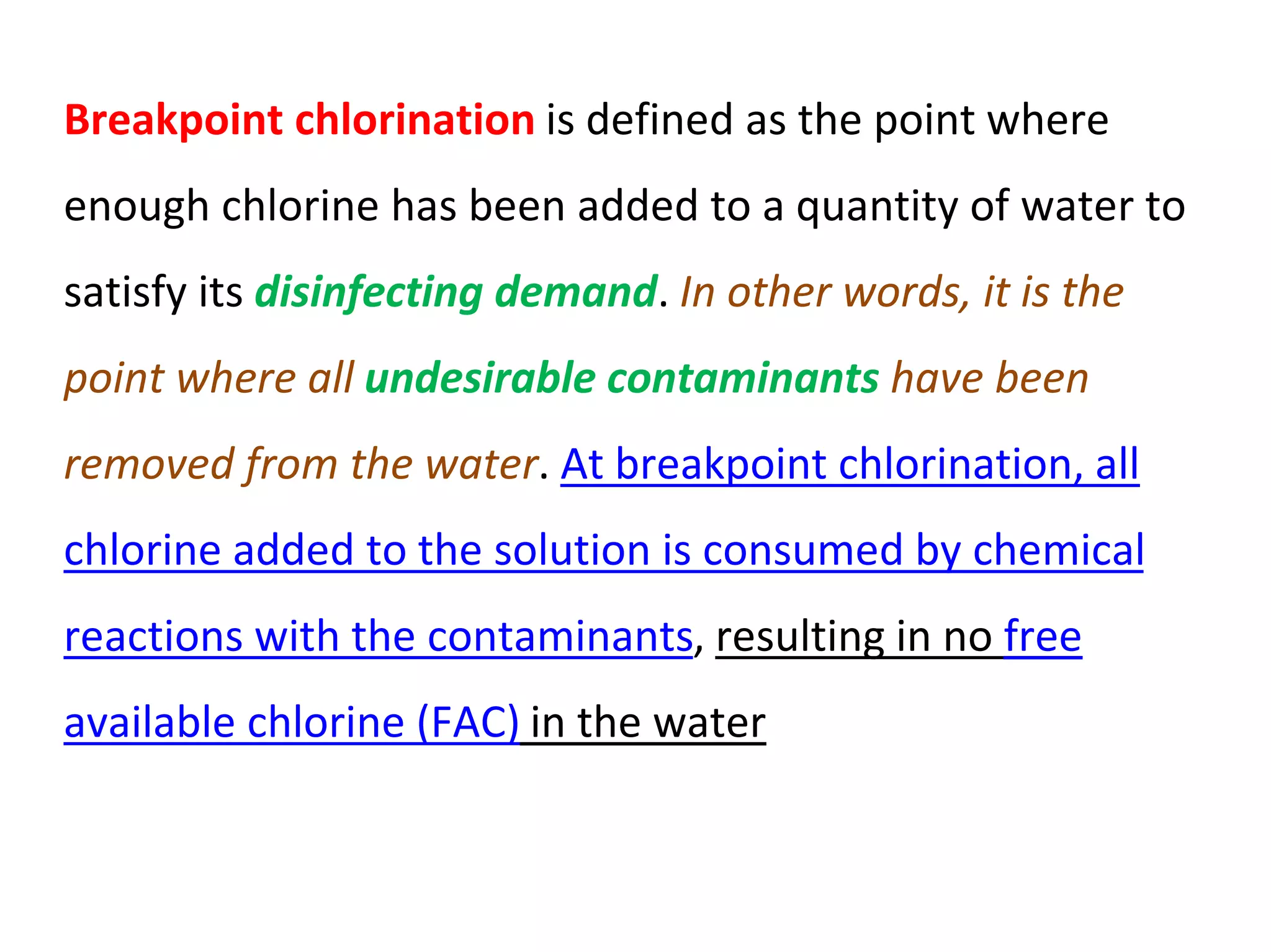 Breakpoint chlorination is defined as the point where enough chlorine has been added to a quantity of water to satisfy its disinfecting demand. In other words, it is the point where all undesirable contaminants have been removed from the water. At breakpoint chlorination, all chlorine added to the solution is consumed by chemical reactions with the contaminants, resulting in no free available chlorine (FAC) in the water